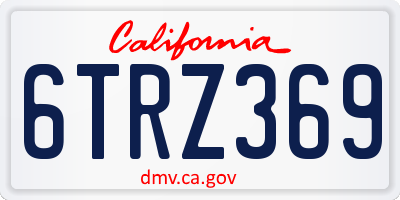 California

6TRZ369

dmv.ca.gov